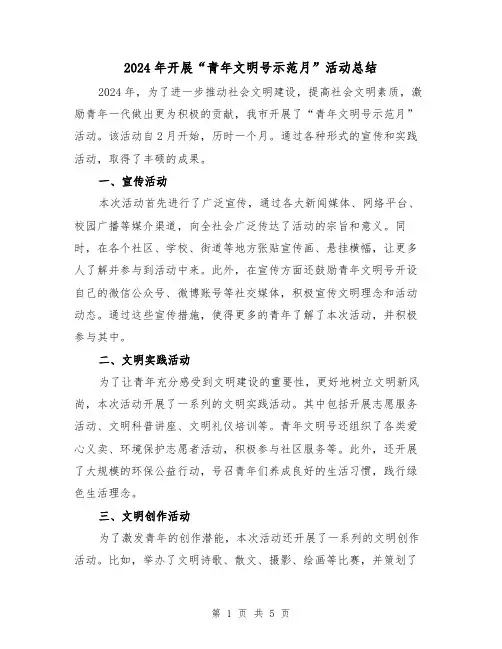 2024年开展“青年文明号示范月”活动总结

2024年，为了进一步推动社会文明建设，提高社会文明素质，激励青年一代做出更为积极的贡献，我市开展了“青年文明号示范月”活动。该活动自2月开始，历时一个月。通过各种形式的宣传和实践活动，取得了丰硕的成果。

一、宣传活动

本次活动首先进行了广泛宣传，通过各大新闻媒体、网络平台、校园广播等媒介渠道，向全社会广泛传达了活动的宗旨和意义。同时，在各个社区、学校、街道等地方张贴宣传画、悬挂横幅，让更多人了解并参与到活动中来。此外，在宣传方面还鼓励青年文明号开设自己的微信公众号、微博账号等社交媒体，积极宣传文明理念和活动动态。通过这些宣传措施，使得更多的青年了解了本次活动，并积极参与其中。

二、文明实践活动

为了让青年充分感受到文明建设的重要性，更好地树立文明新风尚，本次活动开展了一系列的文明实践活动。其中包括开展志愿服务活动、文明科普讲座、文明礼仪培训等。青年文明号还组织了各类爱心义卖、环境保护志愿者活动，积极参与社区服务等。此外，还开展了大规模的环保公益行动，号召青年们养成良好的生活习惯，践行绿色生活理念。

三、文明创作活动

为了激发青年的创作潜能，本次活动还开展了一系列的文明创作活动。比如，举办了文明诗歌、散文、摄影、绘画等比赛，并策划了

第 1 页 共 5 页